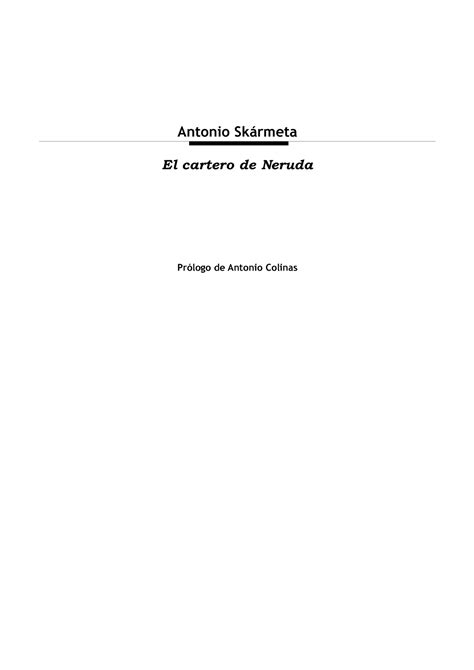 Antonio Skármeta

El cartero de Neruda

Prólogo de Antonio Colinas